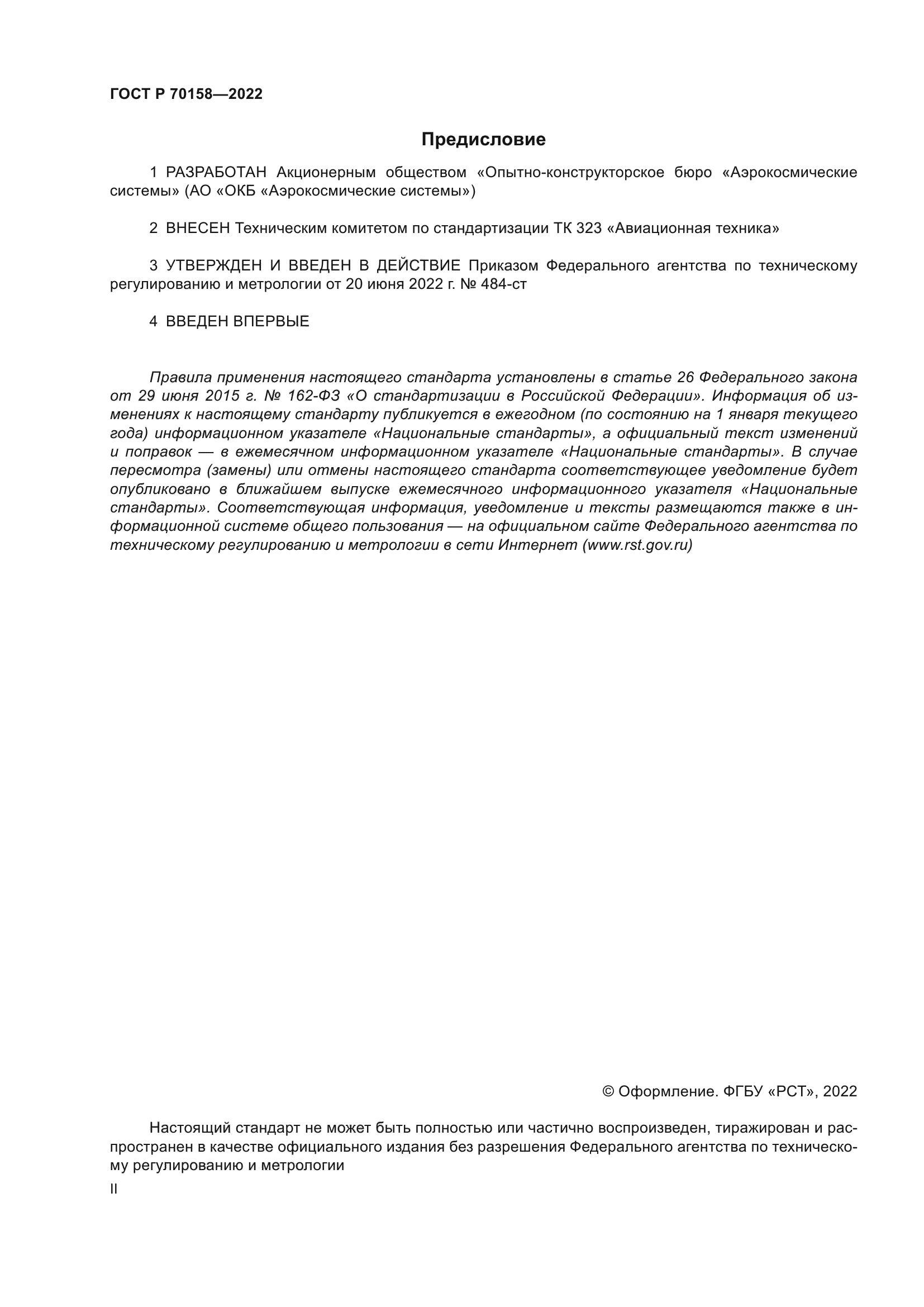 ГОСТ Р 70158—2022

Предисловие

1 РАЗРАБОТАН Акционерным обществом «Опытно-конструкторское бюро «Аэрокосмические системы» (АО «ОКБ «Аэрокосмические системы»)

2 ВНЕСЕН Техническим комитетом по стандартизации ТК 323 «Авиационная техника»

3 УТВЕРЖДЕН И ВВЕДЕН В ДЕЙСТВИЕ Приказом Федерального агентства по техническому регулированию и метрологии от 20 июня 2022 г. № 484-ст

4 ВВЕДЕН ВПЕРВЫЕ

Правила применения настоящего стандарта установлены в статье 26 Федерального закона от 29 июня 2015 г. № 162-ФЗ «О стандартизации в Российской Федерации». Информация об изменениях к настоящему стандарту публикуется в ежегодном (по состоянию на 1 января текущего года) информационном указателе «Национальные стандарты», а официальный текст изменений и поправок — в ежемесячном информационном указателе «Национальные стандарты». В случае пересмотра (замены) или отмены настоящего стандарта соответствующее уведомление будет опубликовано в ближайшем выпуске ежемесячного информационного указателя «Национальные стандарты». Соответствующая информация, уведомление и тексты размещаются также в информационной системе общего пользования — на официальном сайте Федерального агентства по техническому регулированию и метрологии в сети Интернет (www.rst.gov.ru)

© Оформление. ФГБУ «РСТ», 2022

Настоящий стандарт не может быть полностью или частично воспроизведен, тиражирован и распространен в качестве официального издания без разрешения Федерального агентства по техническому регулированию и метрологии

II